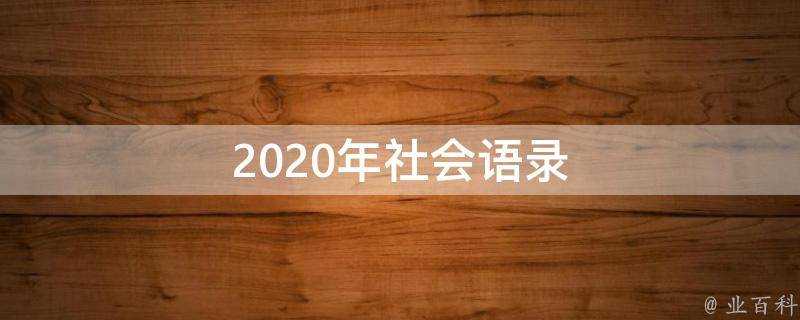 2020年社会语录

@ 业百科